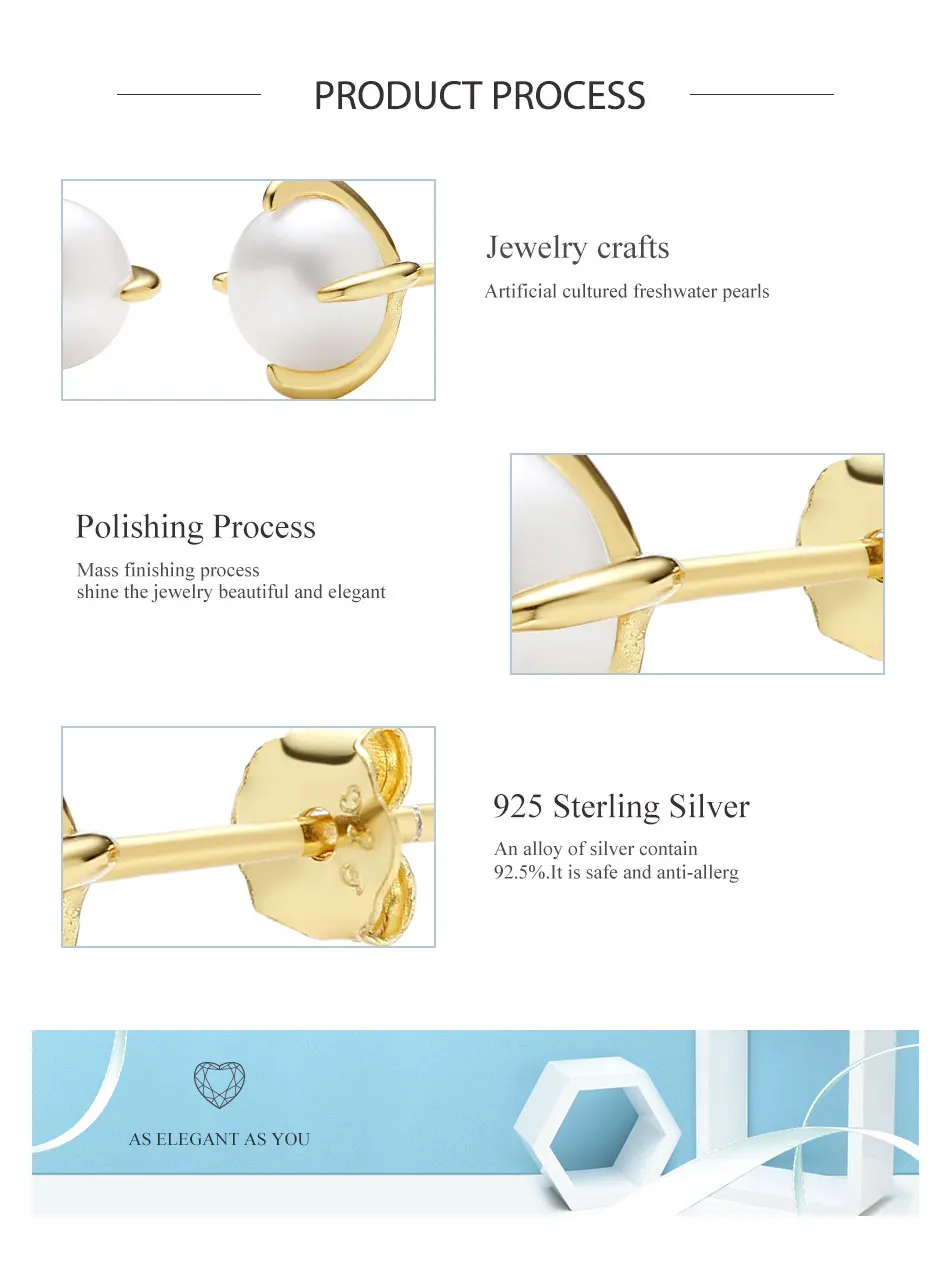 PRODUCT PROCESS

Jewelry crafts

Artificial cultured freshwater pearls

Polishing Process

Mass finishing process
shine the jewelry beautiful and elegant

925 Sterling Silver

An alloy of silver contain 92.5%.It is safe and anti-allerg

AS ELEGANT AS YOU